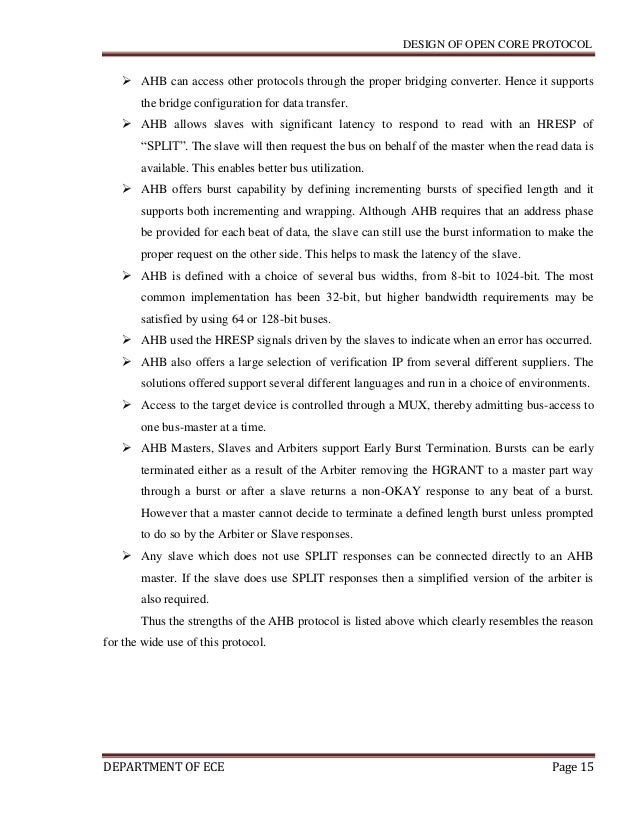 DESIGN OF OPEN CORE PROTOCOL

➢ AHB can access other protocols through the proper bridging converter. Hence it supports the bridge configuration for data transfer.

➢ AHB allows slaves with significant latency to respond to read with an HRESP of "SPLIT". The slave will then request the bus on behalf of the master when the read data is available. This enables better bus utilization.

➢ AHB offers burst capability by defining incrementing bursts of specified length and it supports both incrementing and wrapping. Although AHB requires that an address phase be provided for each beat of data, the slave can still use the burst information to make the proper request on the other side. This helps to mask the latency of the slave.

➢ AHB is defined with a choice of several bus widths, from 8-bit to 1024-bit. The most common implementation has been 32-bit, but higher bandwidth requirements may be satisfied by using 64 or 128-bit buses.

➢ AHB used the HRESP signals driven by the slaves to indicate when an error has occurred.

➢ AHB also offers a large selection of verification IP from several different suppliers. The solutions offered support several different languages and run in a choice of environments.

➢ Access to the target device is controlled through a MUX, thereby admitting bus-access to one bus-master at a time.

➢ AHB Masters, Slaves and Arbiters support Early Burst Termination. Bursts can be early terminated either as a result of the Arbiter removing the HGRANT to a master part way through a burst or after a slave returns a non-OKAY response to any beat of a burst. However that a master cannot decide to terminate a defined length burst unless prompted to do so by the Arbiter or Slave responses.

➢ Any slave which does not use SPLIT responses can be connected directly to an AHB master. If the slave does use SPLIT responses then a simplified version of the arbiter is also required.

Thus the strengths of the AHB protocol is listed above which clearly resembles the reason for the wide use of this protocol.

DEPARTMENT OF ECE Page 15